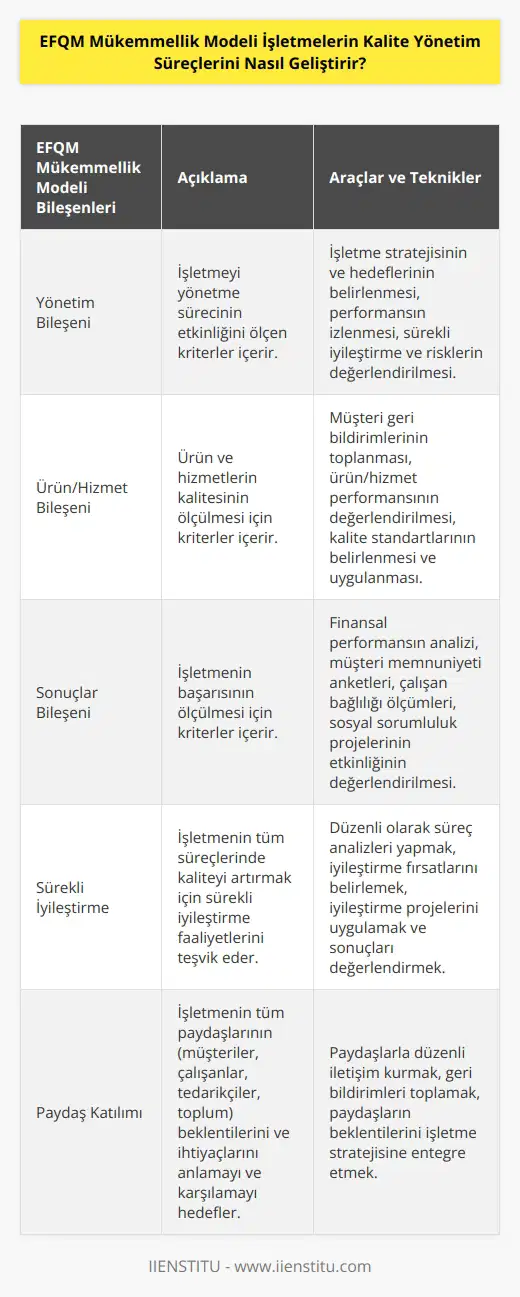 EFQM Mükemmellik Modeli İşletmelerin Kalite Yönetim Süreçlerini Nasıl Geliştirir?

| EFQM Mükemmellik Modeli Bileşenleri | Açıklama | Araçlar ve Teknikler |
|---|---|---|
| Yönetim Bileşeni | İşletmeyi yönetme sürecinin etkinliğini ölçen kriterler içerir. | İşletme stratejisinin ve hedeflerinin belirlenmesi, performansın izlenmesi, sürekli iyileştirme ve risklerin değerlendirilmesi. |
| Ürün/Hizmet Bileşeni | Ürün ve hizmetlerin kalitesinin ölçülmesi için kriterler içerir. | Müşteri geri bildirimlerinin toplanması, ürün/hizmet performansının değerlendirilmesi, kalite standartlarının belirlenmesi ve uygulanması. |
| Sonuçlar Bileşeni | İşletmenin başarısının ölçülmesi için kriterler içerir. | Finansal performansın analizi, müşteri memnuniyeti anketleri, çalışan bağlılığı ölçümleri, sosyal sorumluluk projelerinin etkinliğinin değerlendirilmesi. |
| Sürekli İyileştirme | İşletmenin tüm süreçlerinde kaliteyi artırmak için sürekli iyileştirme faaliyetlerini teşvik eder. | Düzenli olarak süreç analizleri yapmak, iyileştirme fırsatlarını belirlemek, iyileştirme projelerini uygulamak ve sonuçları değerlendirmek. |
| Paydaş Katılımı | İşletmenin tüm paydaşlarının (müşteriler, çalışanlar, tedarikçiler, toplum) beklentilerini ve ihtiyaçlarını anlamayı ve karşılamayı hedefler. | Paydaşlarla düzenli iletişim kurmak, geri bildirimleri toplamak, paydaşların beklentilerini işletme stratejisine entegre etmek. |

IIENSTITU - www.iienstitu.com